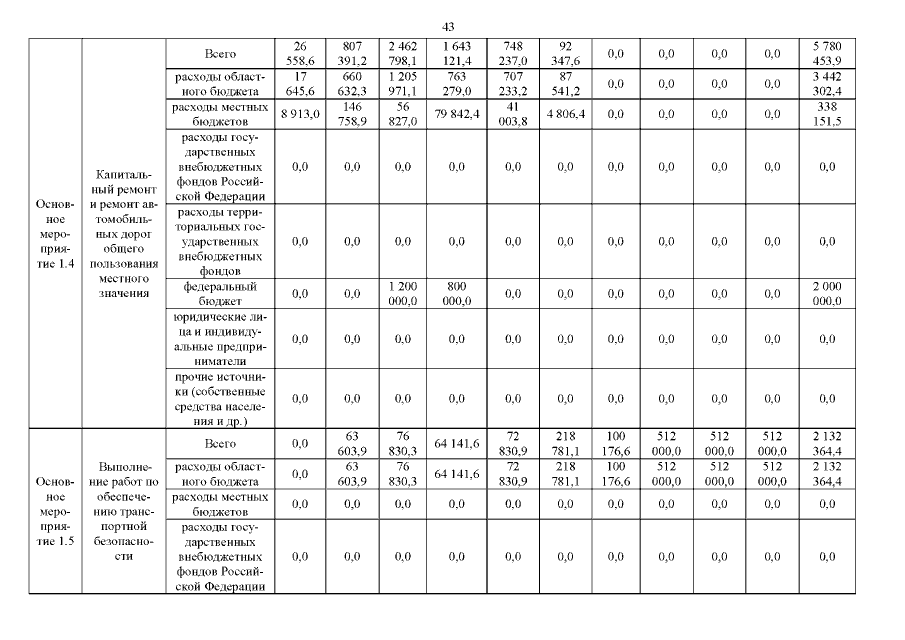 43

| Основное мероприятие 1.4 | Капитальный ремонт и ремонт автомобильных дорог общего пользования местного значения | Всего | 26 558,6 | 807 391,2 | 2 462 798,1 | 1 643 121,4 | 748 237,0 | 92 347,6 | 0,0 | 0,0 | 0,0 | 0,0 | 5 780 453,9 |
|---|---|---|---|---|---|---|---|---|---|---|---|---|---|
| | | расходы областного бюджета | 17 645,6 | 660 632,3 | 1 205 971,1 | 763 279,0 | 707 233,2 | 87 541,2 | 0,0 | 0,0 | 0,0 | 0,0 | 3 442 302,4 |
| | | расходы местных бюджетов | 8 913,0 | 146 758,9 | 56 827,0 | 79 842,4 | 41 003,8 | 4 806,4 | 0,0 | 0,0 | 0,0 | 0,0 | 338 151,5 |
| | | расходы государственных внебюджетных фондов Российской Федерации | 0,0 | 0,0 | 0,0 | 0,0 | 0,0 | 0,0 | 0,0 | 0,0 | 0,0 | 0,0 | 0,0 |
| | | расходы территориальных государственных внебюджетных фондов | 0,0 | 0,0 | 0,0 | 0,0 | 0,0 | 0,0 | 0,0 | 0,0 | 0,0 | 0,0 | 0,0 |
| | | федеральный бюджет | 0,0 | 0,0 | 1 200 000,0 | 800 000,0 | 0,0 | 0,0 | 0,0 | 0,0 | 0,0 | 0,0 | 2 000 000,0 |
| | | юридические лица и индивидуальные предприниматели | 0,0 | 0,0 | 0,0 | 0,0 | 0,0 | 0,0 | 0,0 | 0,0 | 0,0 | 0,0 | 0,0 |
| | | прочие источники (собственные средства населения и др.) | 0,0 | 0,0 | 0,0 | 0,0 | 0,0 | 0,0 | 0,0 | 0,0 | 0,0 | 0,0 | 0,0 |
| Основное мероприятие 1.5 | Выполнение работ по обеспечению транспортной безопасности | Всего | 0,0 | 63 603,9 | 76 830,3 | 64 141,6 | 72 830,9 | 218 781,1 | 100 176,6 | 512 000,0 | 512 000,0 | 512 000,0 | 2 132 364,4 |
| | | расходы областного бюджета | 0,0 | 63 603,9 | 76 830,3 | 64 141,6 | 72 830,9 | 218 781,1 | 100 176,6 | 512 000,0 | 512 000,0 | 512 000,0 | 2 132 364,4 |
| | | расходы местных бюджетов | 0,0 | 0,0 | 0,0 | 0,0 | 0,0 | 0,0 | 0,0 | 0,0 | 0,0 | 0,0 | 0,0 |
| | | расходы государственных внебюджетных фондов Российской Федерации | 0,0 | 0,0 | 0,0 | 0,0 | 0,0 | 0,0 | 0,0 | 0,0 | 0,0 | 0,0 | 0,0 |